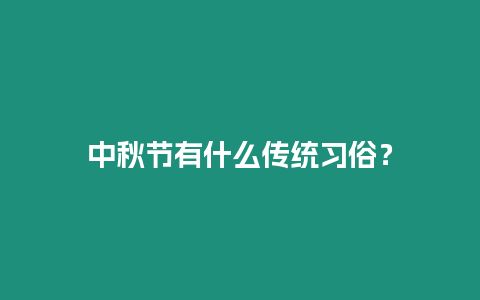 中秋节有什么传统习俗？